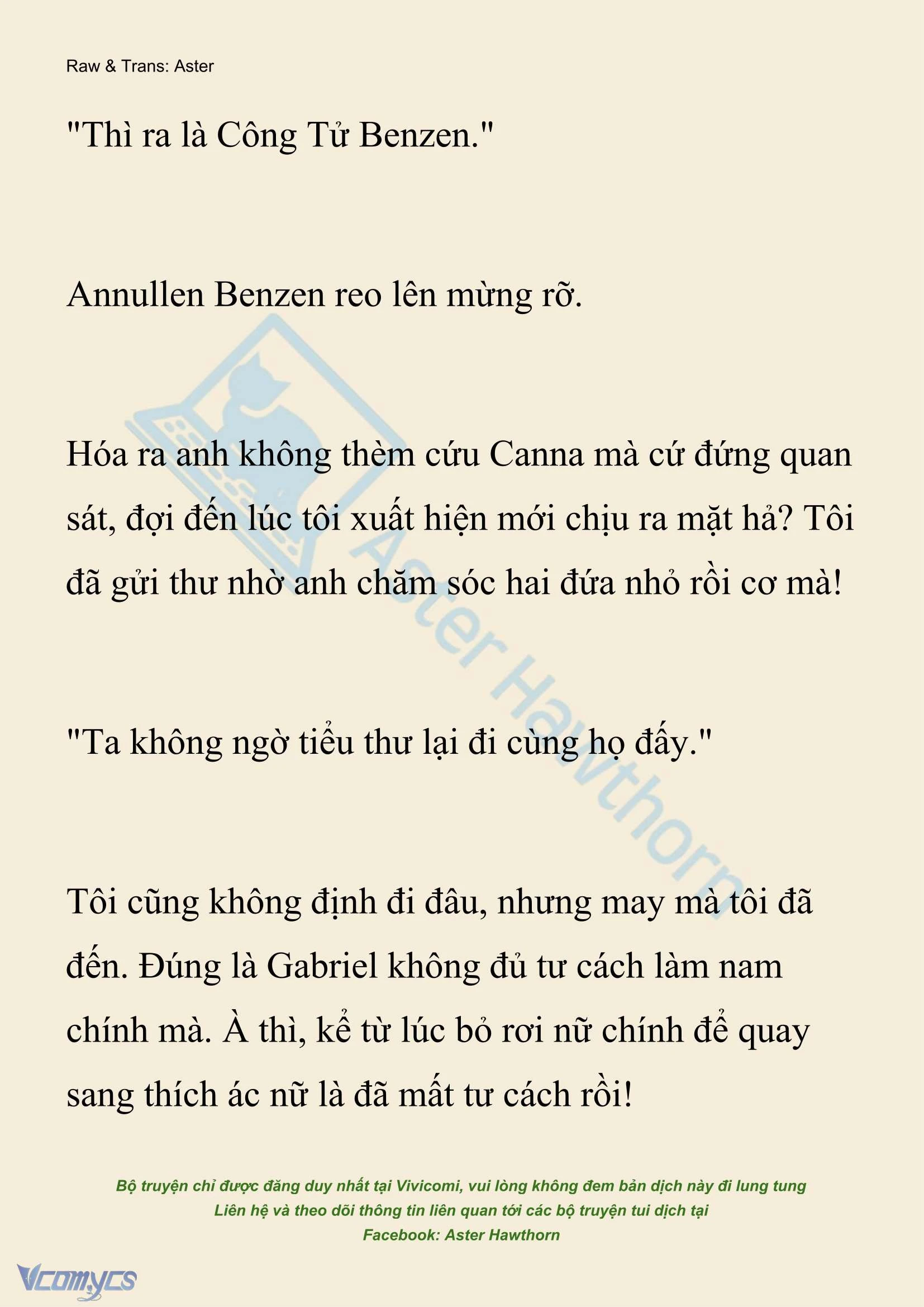 Raw & Trans: Aster

"Thì ra là Công Tử Benzen."

Annullen Benzen reo lên mừng rỡ.

Hóa ra anh không thèm cứu Canna mà cứ đứng quan sát, đợi đến lúc tôi xuất hiện mới chịu ra mặt hả? Tôi đã gửi thư nhờ anh chăm sóc hai đứa nhỏ rồi cơ mà!

"Ta không ngờ tiểu thư lại đi cùng họ đấy."

Tôi cũng không định đi đâu, nhưng may mà tôi đã đến. Đúng là Gabriel không đủ tư cách làm nam chính mà. À thì, kể từ lúc bỏ rơi nữ chính để quay sang thích ác nữ là đã mất tư cách rồi!

Aster Hawthorn

Bộ truyện chỉ được đăng duy nhất tại Vivicomi, vui lòng không đem bản dịch này đi lung tung
Liên hệ và theo dõi thông tin liên quan tới các bộ truyện tui dịch tại
Facebook: Aster Hawthorn

Vcomycs